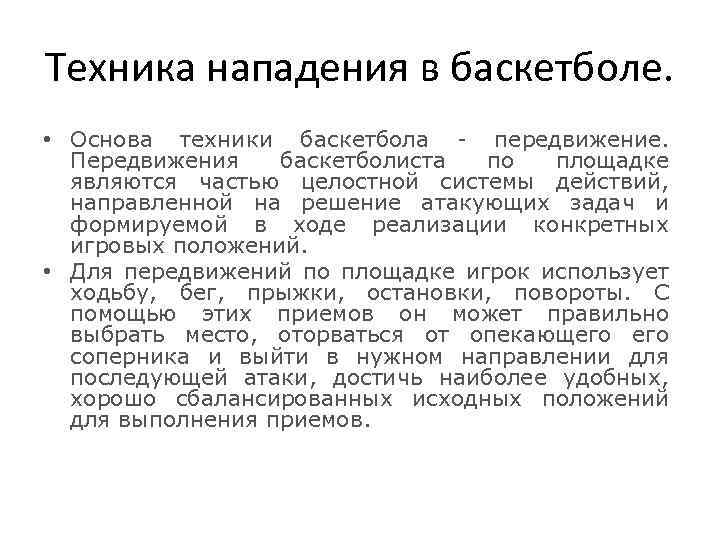 Техника нападения в баскетболе.

• Основа техники баскетбола - передвижение. Передвижения баскетболиста по площадке являются частью целостной системы действий, направленной на решение атакующих задач и формируемой в ходе реализации конкретных игровых положений.

• Для передвижений по площадке игрок использует ходьбу, бег, прыжки, остановки, повороты. С помощью этих приемов он может правильно выбрать место, оторваться от опекающего его соперника и выйти в нужном направлении для последующей атаки, достичь наиболее удобных, хорошо сбалансированных исходных положений для выполнения приемов.